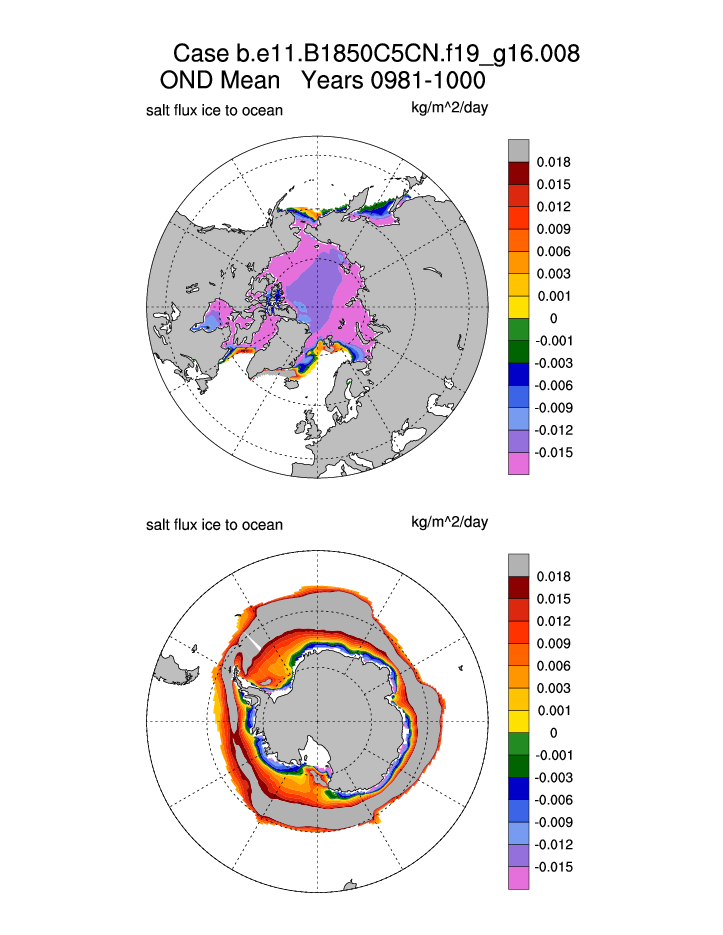 Case b.e11.B1850C5CN.f19_g16.008
OND Mean Years 0981-1000

salt flux ice to ocean

kg/m^2/day

0.018
0.015
0.012
0.009
0.006
0.003
0.001
0
-0.001
-0.003
-0.006
-0.009
-0.012
-0.015

salt flux ice to ocean

kg/m^2/day

0.018
0.015
0.012
0.009
0.006
0.003
0.001
0
-0.001
-0.003
-0.006
-0.009
-0.012
-0.015